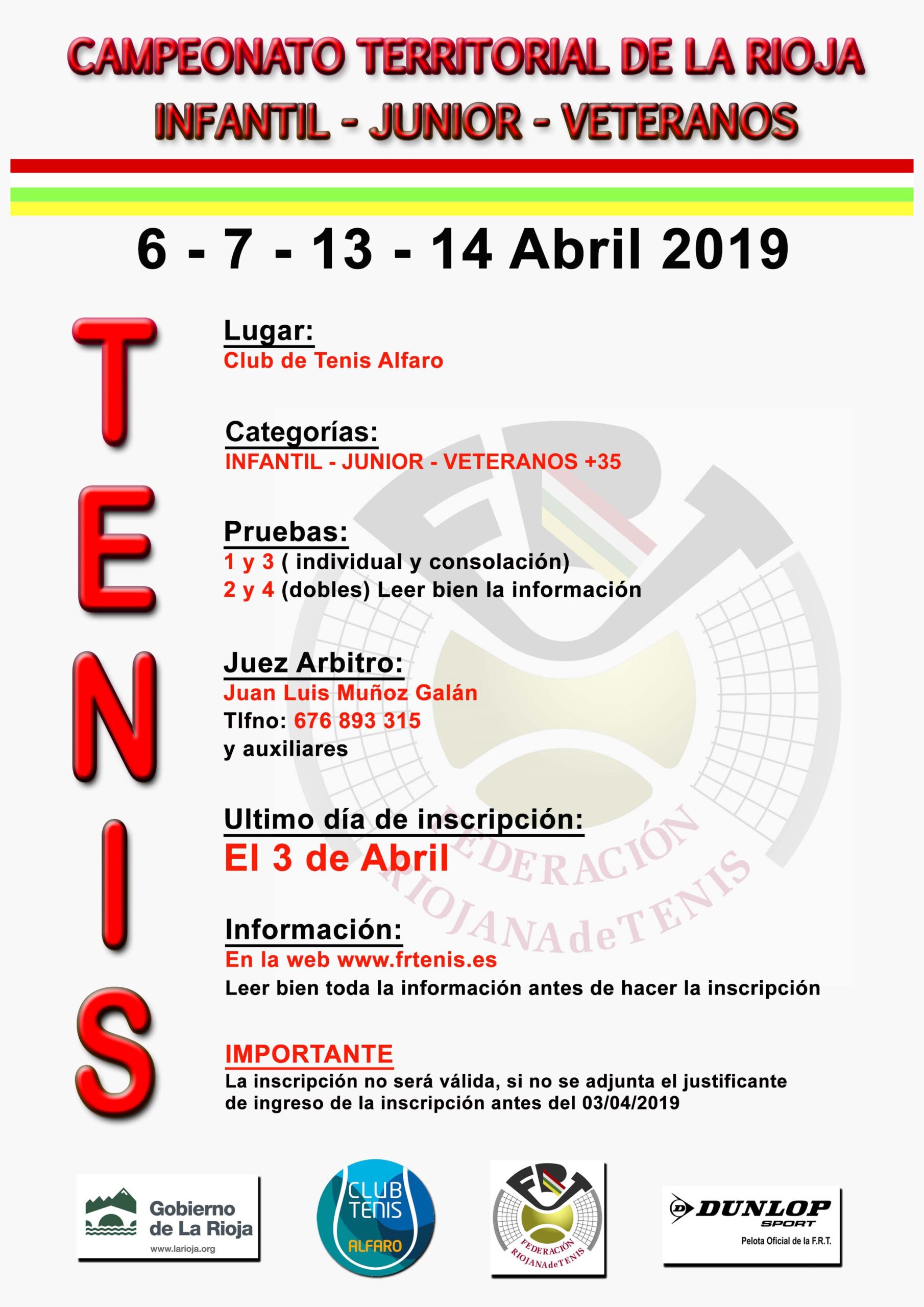 CAMPEONATO TERRITORIAL DE LA RIOJA
INFANTIL - JUNIOR - VETERANOS

6 - 7 - 13 - 14 Abril 2019

TENIS

Lugar:
Club de Tenis Alfaro

Categorías:
INFANTIL - JUNIOR - VETERANOS +35

Pruebas:
1 y 3 ( individual y consolación)
2 y 4 (dobles) Leer bien la información

Juez Arbitro:
Juan Luis Muñoz Galán
Tlfno: 676 893 315
y auxiliares

Ultimo día de inscripción:
El 3 de Abril

Información:
En la web www.frtenis.es
Leer bien toda la información antes de hacer la inscripción

IMPORTANTE
La inscripción no será válida, si no se adjunta el justificante de ingreso de la inscripción antes del 03/04/2019

FRT FEDERACIÓN RIOJANA de TENIS

Gobierno de La Rioja
www.larioja.org

CLUB TENIS ALFARO

FRT FEDERACIÓN RIOJANA de TENIS

DUNLOP SPORT
Pelota Oficial de la F.R.T.